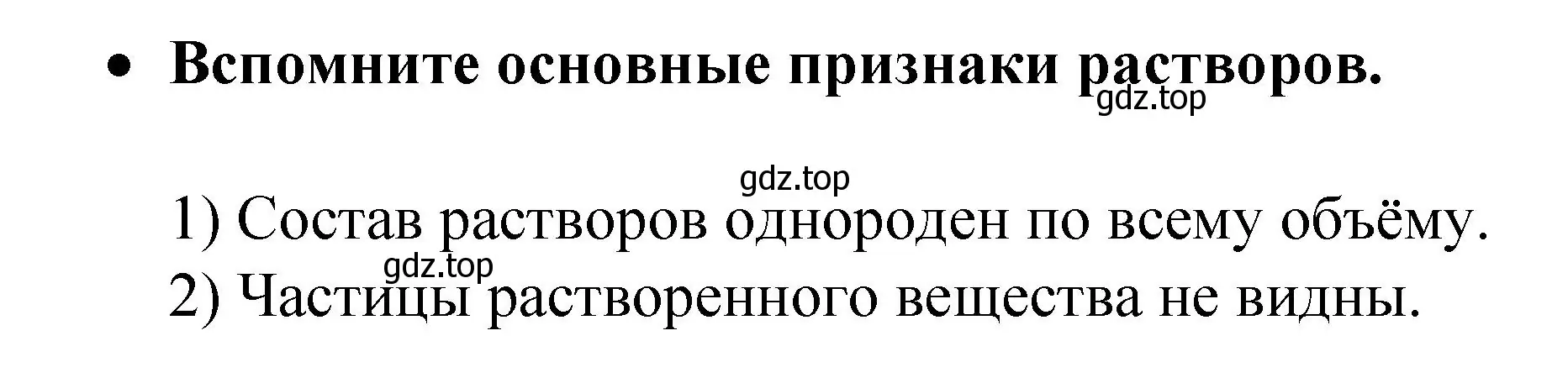 • Вспомните основные признаки растворов.

gdz.top

gdz.top

1) Состав растворов однороден по всему объёму.

gdz.top

2) Частицы растворенного вещества не видны.